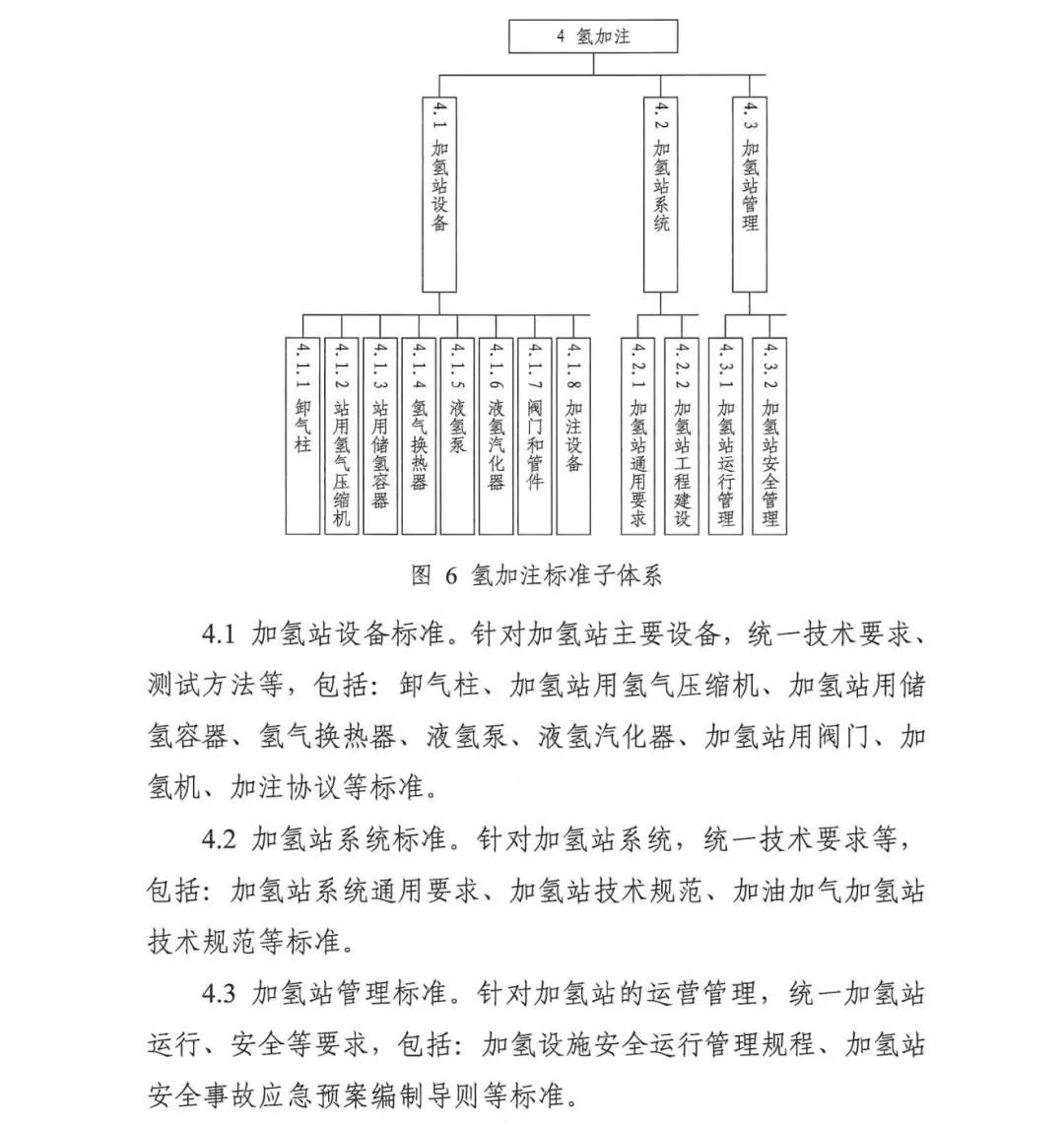 4 氢加注

4.1 加氢站设备

4.2 加氢站系统

4.3 加氢站管理

4.1.1 卸气柱

4.1.2 站用氢气压缩机

4.1.3 站用储氢容器

4.1.4 氢气换热器

4.1.5 液氢泵

4.1.6 液氢汽化器

4.1.7 阀门和管件

4.1.8 加注设备

4.2.1 加氢站通用要求

4.2.2 加氢站工程建设

4.3.1 加氢站运行管理

4.3.2 加氢站安全管理

图 6 氢加注标准子体系

4.1 加氢站设备标准。针对加氢站主要设备，统一技术要求、测试方法等，包括：卸气柱、加氢站用氢气压缩机、加氢站用储氢容器、氢气换热器、液氢泵、液氢汽化器、加氢站用阀门、加氢机、加注协议等标准。

4.2 加氢站系统标准。针对加氢站系统，统一技术要求等，包括：加氢站系统通用要求、加氢站技术规范、加油加气加氢站技术规范等标准。

4.3 加氢站管理标准。针对加氢站的运营管理，统一加氢站运行、安全等要求，包括：加氢设施安全运行管理规程、加氢站安全事故应急预案编制导则等标准。